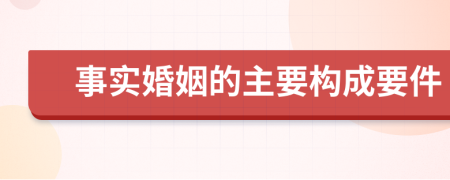 事实婚姻的主要构成要件